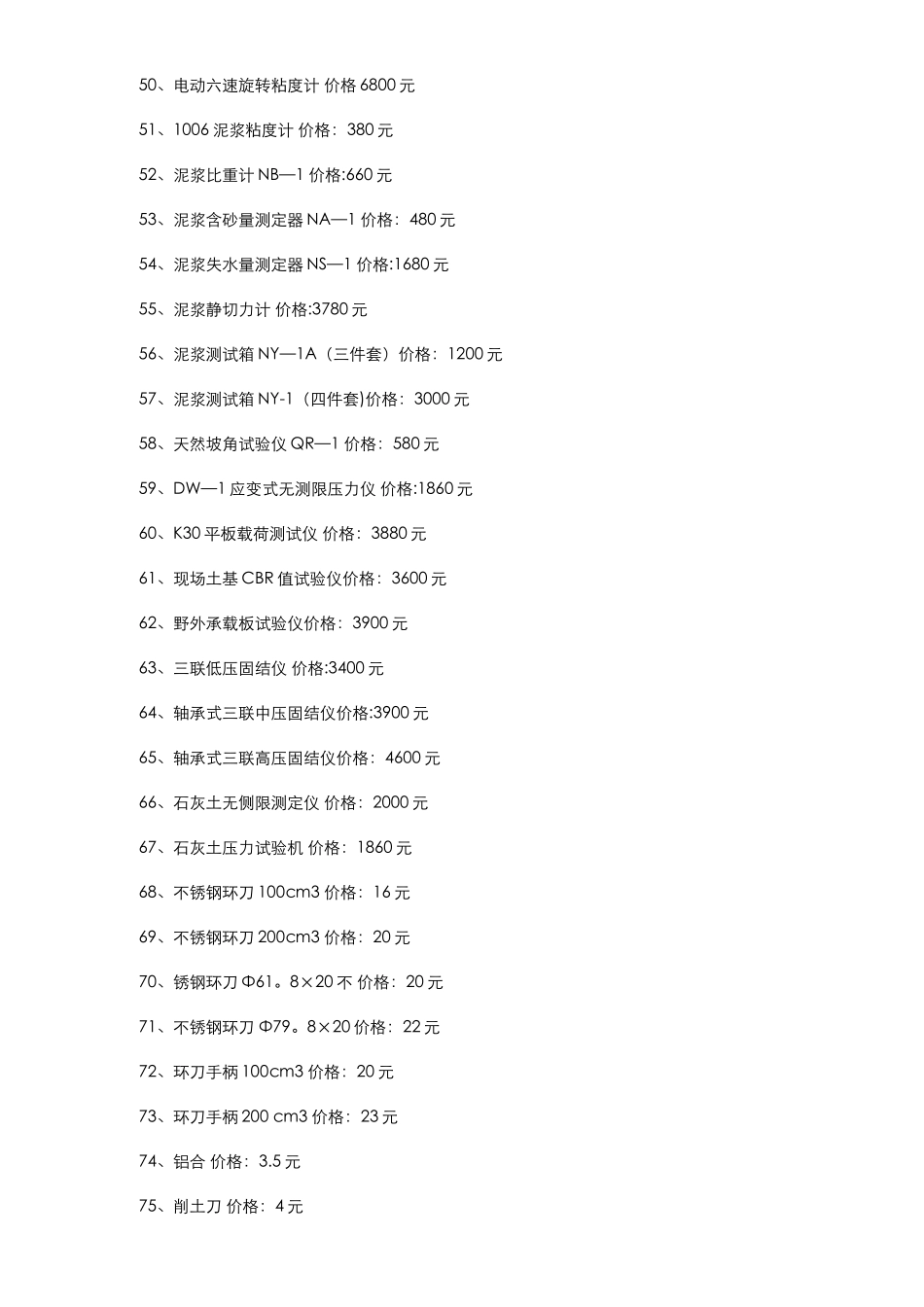 50、电动六速旋转粘度计 价格 6800 元

51、1006 泥浆粘度计 价格：380 元

52、泥浆比重计 NB—1 价格:660 元

53、泥浆含砂量测定器 NA—1 价格：480 元

54、泥浆失水量测定器 NS—1 价格:1680 元

55、泥浆静切力计 价格:3780 元

56、泥浆测试箱 NY—1A（三件套）价格：1200 元

57、泥浆测试箱 NY-1（四件套)价格：3000 元

58、天然坡角试验仪 QR—1 价格：580 元

59、DW—1 应变式无测限压力仪 价格:1860 元

60、K30 平板载荷测试仪 价格：3880 元

61、现场土基 CBR 值试验仪价格：3600 元

62、野外承载板试验仪价格：3900 元

63、三联低压固结仪 价格:3400 元

64、轴承式三联中压固结仪价格:3900 元

65、轴承式三联高压固结仪价格：4600 元

66、石灰土无侧限测定仪 价格：2000 元

67、石灰土压力试验机 价格：1860 元

68、不锈钢环刀 100cm3 价格：16 元

69、不锈钢环刀 200cm3 价格：20 元

70、锈钢环刀 Φ61。8×20 不 价格：20 元

71、不锈钢环刀 Φ79。8×20 价格：22 元

72、环刀手柄 100cm3 价格：20 元

73、环刀手柄 200 cm3 价格：23 元

74、铝合 价格：3.5 元

75、削土刀 价格：4 元